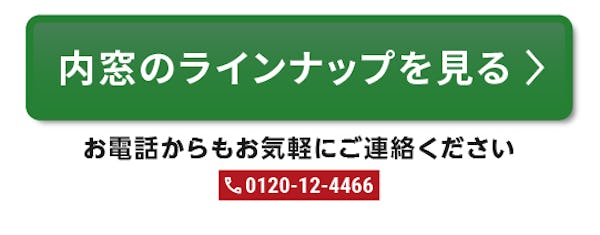 内窓のラインナップを見る 〉

お電話からもお気軽にご連絡ください

0120-12-4466